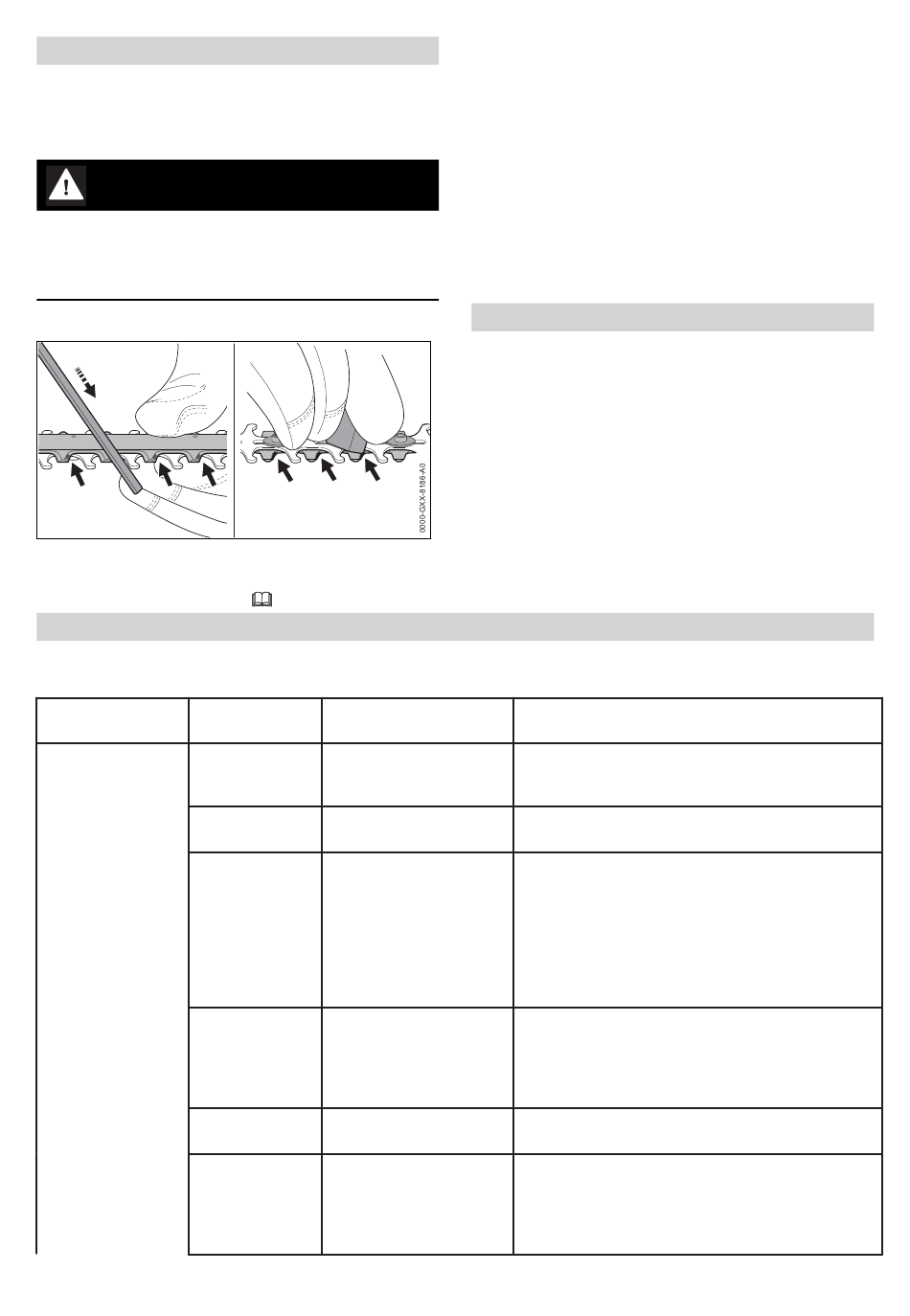 0000-GXX-8186-A0